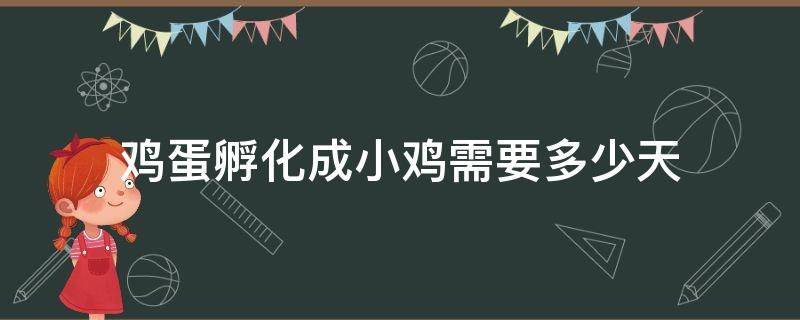 鸡蛋孵化成小鸡需要多少天